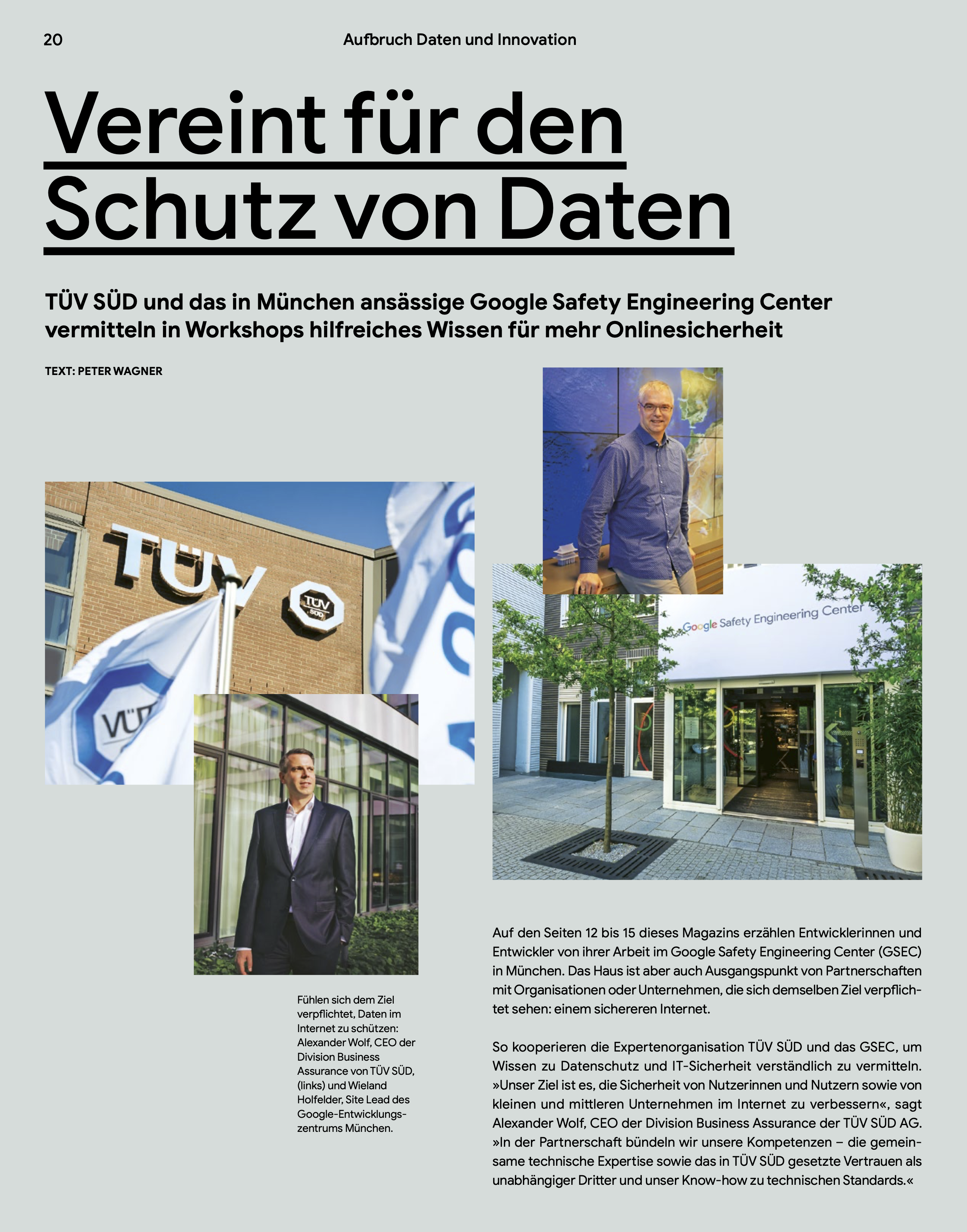 20

Aufbruch Daten und Innovation

Vereint für den Schutz von Daten

TÜV SÜD und das in München ansässige Google Safety Engineering Center vermitteln in Workshops hilfreiches Wissen für mehr Onlinesicherheit

TEXT: PETER WAGNER

TÜV

TÜV SÜD

Google Safety Engineering Center

Fühlen sich dem Ziel verpflichtet, Daten im Internet zu schützen: Alexander Wolf, CEO der Division Business Assurance von TÜV SÜD, (links) und Wieland Holfelder, Site Lead des Google-Entwicklungszentrums München.

Auf den Seiten 12 bis 15 dieses Magazins erzählen Entwicklerinnen und Entwickler von ihrer Arbeit im Google Safety Engineering Center (GSEC) in München. Das Haus ist aber auch Ausgangspunkt von Partnerschaften mit Organisationen oder Unternehmen, die sich demselben Ziel verpflichtet sehen: einem sichereren Internet.

So kooperieren die Expertenorganisation TÜV SÜD und das GSEC, um Wissen zu Datenschutz und IT-Sicherheit verständlich zu vermitteln. »Unser Ziel ist es, die Sicherheit von Nutzerinnen und Nutzern sowie von kleinen und mittleren Unternehmen im Internet zu verbessern«, sagt Alexander Wolf, CEO der Division Business Assurance der TÜV SÜD AG. »In der Partnerschaft bündeln wir unsere Kompetenzen – die gemeinsame technische Expertise sowie das in TÜV SÜD gesetzte Vertrauen als unabhängiger Dritter und unser Know-how zu technischen Standards.«